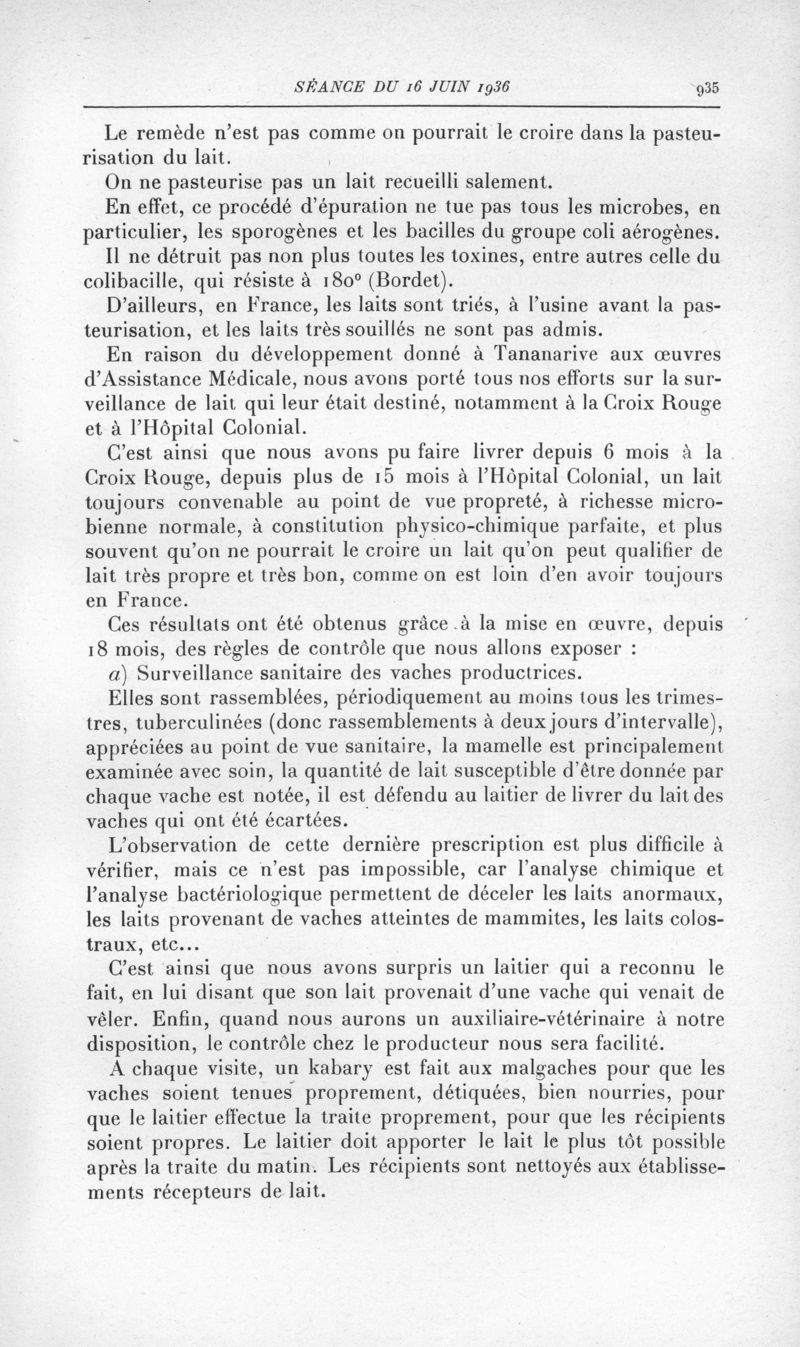 SÉANCE DU 16 JUIN 1936 935

Le remède n'est pas comme on pourrait le croire dans la pasteurisation du lait.

On ne pasteurise pas un lait recueilli salement.

En effet, ce procédé d'épuration ne tue pas tous les microbes, en particulier, les sporogènes et les bacilles du groupe coli aérogènes.

Il ne détruit pas non plus toutes les toxines, entre autres celle du colibacille, qui résiste à 180° (Bordet).

D'ailleurs, en France, les laits sont triés, à l'usine avant la pasteurisation, et les laits très souillés ne sont pas admis.

En raison du développement donné à Tananarive aux œuvres d'Assistance Médicale, nous avons porté tous nos efforts sur la surveillance de lait qui leur était destiné, notamment à la Croix Rouge et à l'Hôpital Colonial.

C'est ainsi que nous avons pu faire livrer depuis 6 mois à la Croix Rouge, depuis plus de 15 mois à l'Hôpital Colonial, un lait toujours convenable au point de vue propreté, à richesse microbienne normale, à constitution physico-chimique parfaite, et plus souvent qu'on ne pourrait le croire un lait qu'on peut qualifier de lait très propre et très bon, comme on est loin d'en avoir toujours en France.

Ces résultats ont été obtenus grâce à la mise en œuvre, depuis 18 mois, des règles de contrôle que nous allons exposer :

a) Surveillance sanitaire des vaches productrices.

Elles sont rassemblées, périodiquement au moins tous les trimestres, tuberculinées (donc rassemblements à deux jours d'intervalle), appréciées au point de vue sanitaire, la mamelle est principalement examinée avec soin, la quantité de lait susceptible d'être donnée par chaque vache est notée, il est défendu au laitier de livrer du lait des vaches qui ont été écartées.

L'observation de cette dernière prescription est plus difficile à vérifier, mais ce n'est pas impossible, car l'analyse chimique et l'analyse bactériologique permettent de déceler les laits anormaux, les laits provenant de vaches atteintes de mammites, les laits colostraux, etc...

C'est ainsi que nous avons surpris un laitier qui a reconnu le fait, en lui disant que son lait provenait d'une vache qui venait de vêler. Enfin, quand nous aurons un auxiliaire-vétérinaire à notre disposition, le contrôle chez le producteur nous sera facilité.

A chaque visite, un kabary est fait aux malgaches pour que les vaches soient tenues proprement, détiquées, bien nourries, pour que le laitier effectue la traite proprement, pour que les récipients soient propres. Le laitier doit apporter le lait le plus tôt possible après la traite du matin. Les récipients sont nettoyés aux établissements récepteurs de lait.